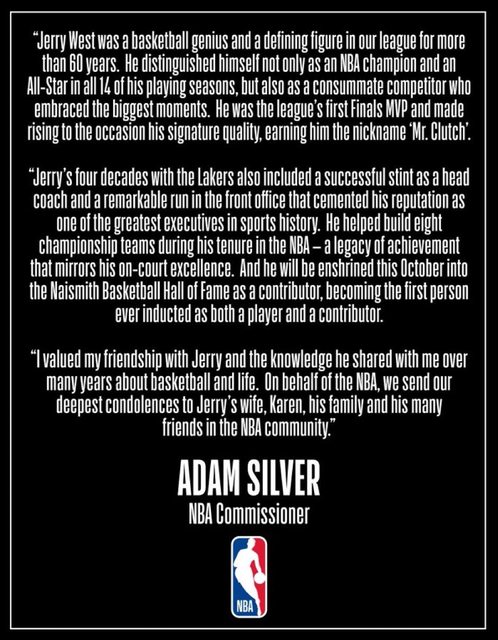 "Jerry West was a basketball genius and a defining figure in our league for more than 60 years. He distinguished himself not only as an NBA champion and an All-Star in all 14 of his playing seasons, but also as a consummate competitor who embraced the biggest moments. He was the league's first Finals MVP and made rising to the occasion his signature quality, earning him the nickname 'Mr. Clutch'.

"Jerry's four decades with the Lakers also included a successful stint as a head coach and a remarkable run in the front office that cemented his reputation as one of the greatest executives in sports history. He helped build eight championship teams during his tenure in the NBA – a legacy of achievement that mirrors his on-court excellence. And he will be enshrined this October into the Naismith Basketball Hall of Fame as a contributor, becoming the first person ever inducted as both a player and a contributor.

"I valued my friendship with Jerry and the knowledge he shared with me over many years about basketball and life. On behalf of the NBA, we send our deepest condolences to Jerry's wife, Karen, his family and his many friends in the NBA community."

ADAM SILVER
NBA Commissioner

NBA